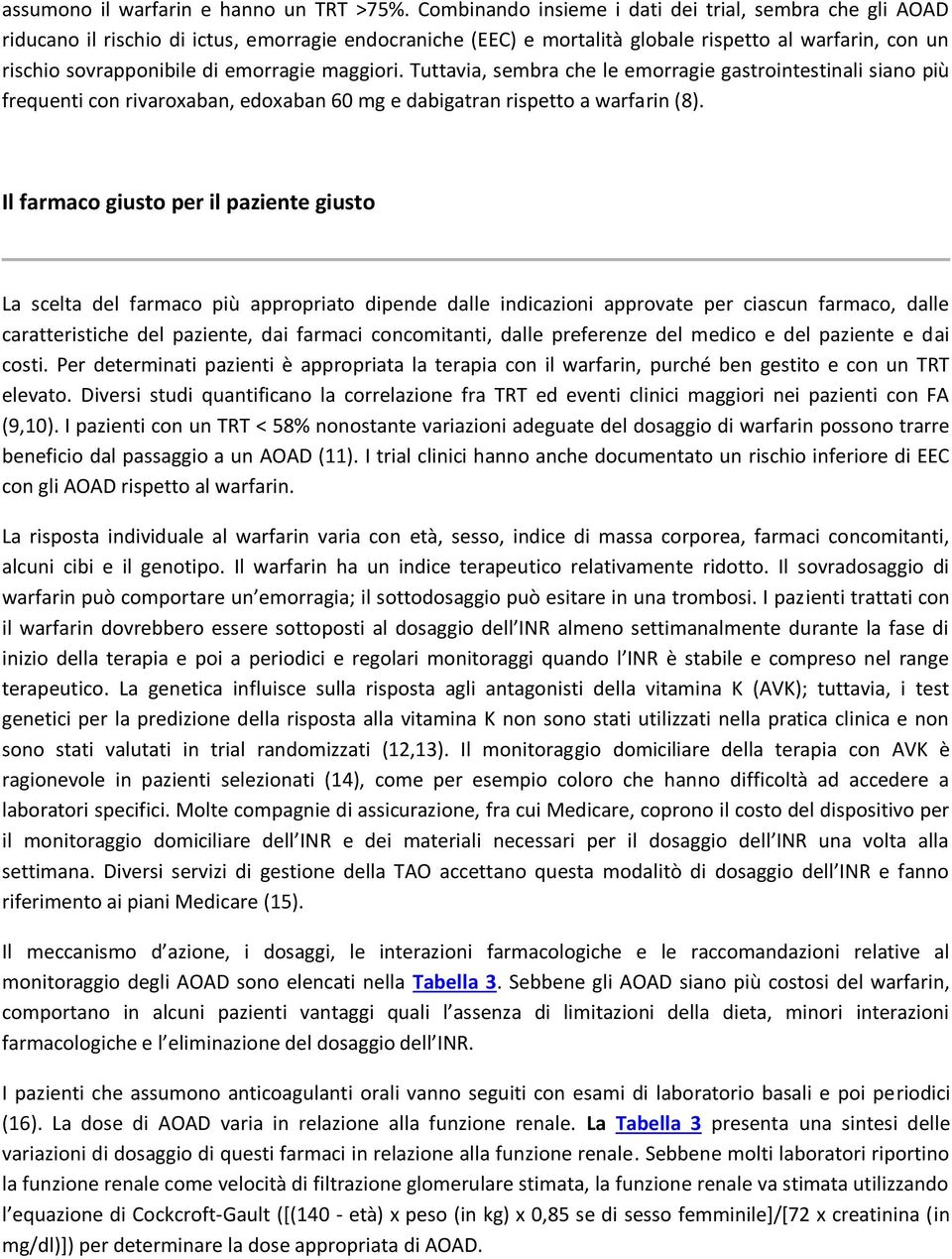 assumono il warfarin e hanno un TRT >75%. Combinando insieme i dati dei trial, sembra che gli AOAD riducano il rischio di ictus, emorragie endocraniche (EEC) e mortalità globale rispetto al warfarin, con un rischio sovrapponibile di emorragie maggiori. Tuttavia, sembra che le emorragie gastrointestinali siano più frequenti con rivaroxaban, edoxaban 60 mg e dabigatran rispetto a warfarin (8).

Il farmaco giusto per il paziente giusto

La scelta del farmaco più appropriato dipende dalle indicazioni approvate per ciascun farmaco, dalle caratteristiche del paziente, dai farmaci concomitanti, dalle preferenze del medico e del paziente e dai costi. Per determinati pazienti è appropriata la terapia con il warfarin, purché ben gestito e con un TRT elevato. Diversi studi quantificano la correlazione fra TRT ed eventi clinici maggiori nei pazienti con FA (9,10). I pazienti con un TRT < 58% nonostante variazioni adeguate del dosaggio di warfarin possono trarre beneficio dal passaggio a un AOAD (11). I trial clinici hanno anche documentato un rischio inferiore di EEC con gli AOAD rispetto al warfarin.

La risposta individuale al warfarin varia con età, sesso, indice di massa corporea, farmaci concomitanti, alcuni cibi e il genotipo. Il warfarin ha un indice terapeutico relativamente ridotto. Il sovradosaggio di warfarin può comportare un emorragia; il sottodosaggio può esitare in una trombosi. I pazienti trattati con il warfarin dovrebbero essere sottoposti al dosaggio dell INR almeno settimanalmente durante la fase di inizio della terapia e poi a periodici e regolari monitoraggi quando l INR è stabile e compreso nel range terapeutico. La genetica influisce sulla risposta agli antagonisti della vitamina K (AVK); tuttavia, i test genetici per la predizione della risposta alla vitamina K non sono stati utilizzati nella pratica clinica e non sono stati valutati in trial randomizzati (12,13). Il monitoraggio domiciliare della terapia con AVK è ragionevole in pazienti selezionati (14), come per esempio coloro che hanno difficoltà ad accedere a laboratori specifici. Molte compagnie di assicurazione, fra cui Medicare, coprono il costo del dispositivo per il monitoraggio domiciliare dell INR e dei materiali necessari per il dosaggio dell INR una volta alla settimana. Diversi servizi di gestione della TAO accettano questa modalità di dosaggio dell INR e fanno riferimento ai piani Medicare (15).

Il meccanismo d azione, i dosaggi, le interazioni farmacologiche e le raccomandazioni relative al monitoraggio degli AOAD sono elencati nella Tabella 3. Sebbene gli AOAD siano più costosi del warfarin, comportano in alcuni pazienti vantaggi quali l assenza di limitazioni della dieta, minori interazioni farmacologiche e l eliminazione del dosaggio dell INR.

I pazienti che assumono anticoagulanti orali vanno seguiti con esami di laboratorio basali e poi periodici (16). La dose di AOAD varia in relazione alla funzione renale. La Tabella 3 presenta una sintesi delle variazioni di dosaggio di questi farmaci in relazione alla funzione renale. Sebbene molti laboratori riportino la funzione renale come velocità di filtrazione glomerulare stimata, la funzione renale va stimata utilizzando l equazione di Cockcroft-Gault ([(140 - età) x peso (in kg) x 0,85 se di sesso femminile]/[72 x creatinina (in mg/dl)]) per determinare la dose appropriata di AOAD.